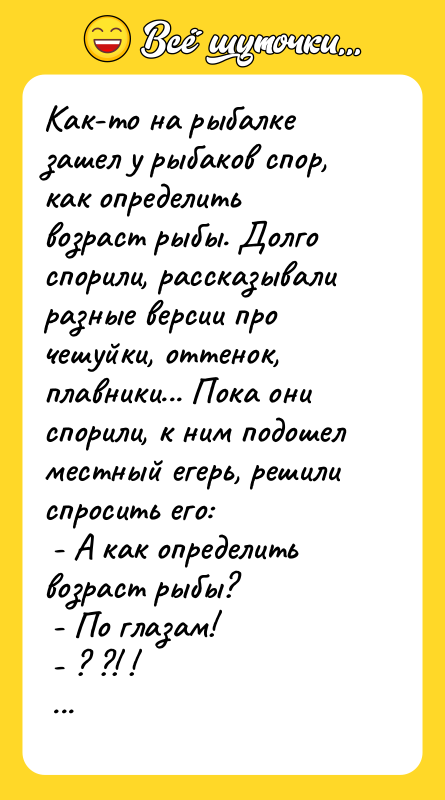 Всё шуточки...

Как-то на рыбалке зашел у рыбаков спор, как определить возраст рыбы. Долго спорили, рассказывали разные версии про чешуйки, оттенок, плавники... Пока они спорили, к ним подошел местный егерь, решили спросить его:
- А как определить возраст рыбы?
- По глазам!
- ? ?! !
...